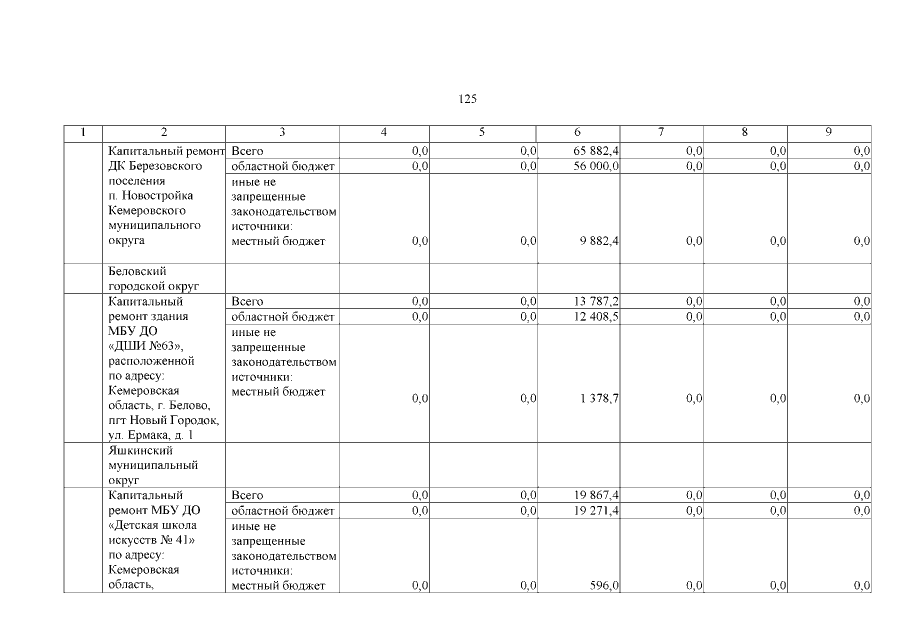 125

| 1 | 2 | 3 | 4 | 5 | 6 | 7 | 8 | 9 |
|---|---|---|---|---|---|---|---|---|
|  | Капитальный ремонт ДК Березовского поселения п. Новостройка Кемеровского муниципального округа | Всего | 0,0 | 0,0 | 65 882,4 | 0,0 | 0,0 | 0,0 |
|  |  | областной бюджет | 0,0 | 0,0 | 56 000,0 | 0,0 | 0,0 | 0,0 |
|  |  | иные не запрещенные законодательством источники: местный бюджет | 0,0 | 0,0 | 9 882,4 | 0,0 | 0,0 | 0,0 |
|  | Беловский городской округ |  |  |  |  |  |  |  |
|  | Капитальный ремонт здания МБУ ДО «ДШИ №63», расположенной по адресу: Кемеровская область, г. Белово, пгт Новый Городок, ул. Ермака, д. 1 | Всего | 0,0 | 0,0 | 13 787,2 | 0,0 | 0,0 | 0,0 |
|  |  | областной бюджет | 0,0 | 0,0 | 12 408,5 | 0,0 | 0,0 | 0,0 |
|  |  | иные не запрещенные законодательством источники: местный бюджет | 0,0 | 0,0 | 1 378,7 | 0,0 | 0,0 | 0,0 |
|  | Яшкинский муниципальный округ |  |  |  |  |  |  |  |
|  | Капитальный ремонт МБУ ДО «Детская школа искусств № 41» по адресу: Кемеровская область, | Всего | 0,0 | 0,0 | 19 867,4 | 0,0 | 0,0 | 0,0 |
|  |  | областной бюджет | 0,0 | 0,0 | 19 271,4 | 0,0 | 0,0 | 0,0 |
|  |  | иные не запрещенные законодательством источники: местный бюджет | 0,0 | 0,0 | 596,0 | 0,0 | 0,0 | 0,0 |